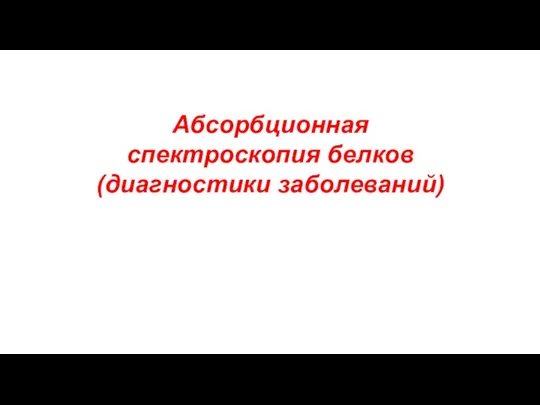 Абсорбционная спектроскопия белков (диагностики заболеваний)